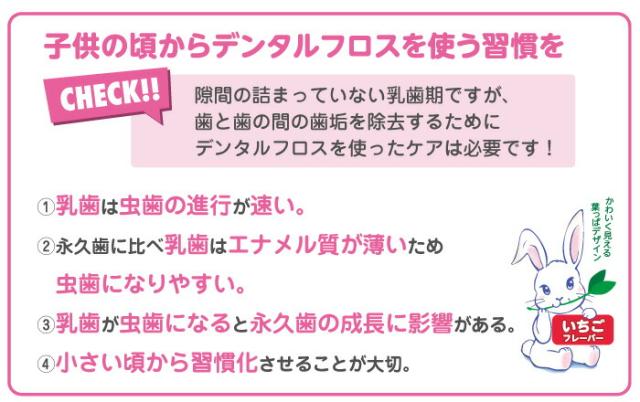 子供の頃からデンタルフロスを使う習慣を

CHECK!!

隙間の詰まっていない乳歯期ですが、歯と歯の間の歯垢を除去するためにデンタルフロスを使ったケアは必要です！

①乳歯は虫歯の進行が速い。

②永久歯に比べ乳歯はエナメル質が薄いため虫歯になりやすい。

③乳歯が虫歯になると永久歯の成長に影響がある。

④小さい頃から習慣化させることが大切。

かわいく見える葉っぱデザイン

いちご
フレーバー